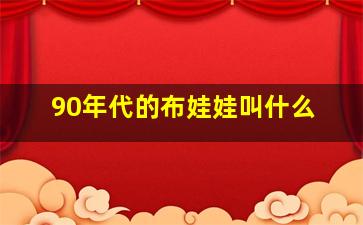 90年代的布娃娃叫什么